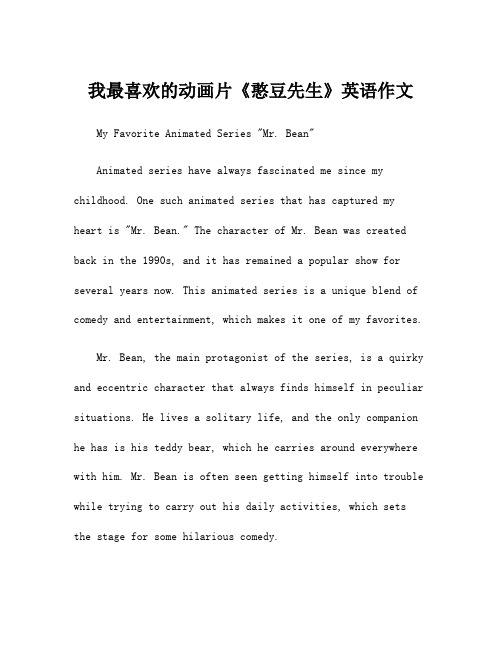 我最喜欢的动画片《憨豆先生》英语作文

My Favorite Animated Series "Mr. Bean"

Animated series have always fascinated me since my childhood. One such animated series that has captured my heart is "Mr. Bean." The character of Mr. Bean was created back in the 1990s, and it has remained a popular show for several years now. This animated series is a unique blend of comedy and entertainment, which makes it one of my favorites.

Mr. Bean, the main protagonist of the series, is a quirky and eccentric character that always finds himself in peculiar situations. He lives a solitary life, and the only companion he has is his teddy bear, which he carries around everywhere with him. Mr. Bean is often seen getting himself into trouble while trying to carry out his daily activities, which sets the stage for some hilarious comedy.